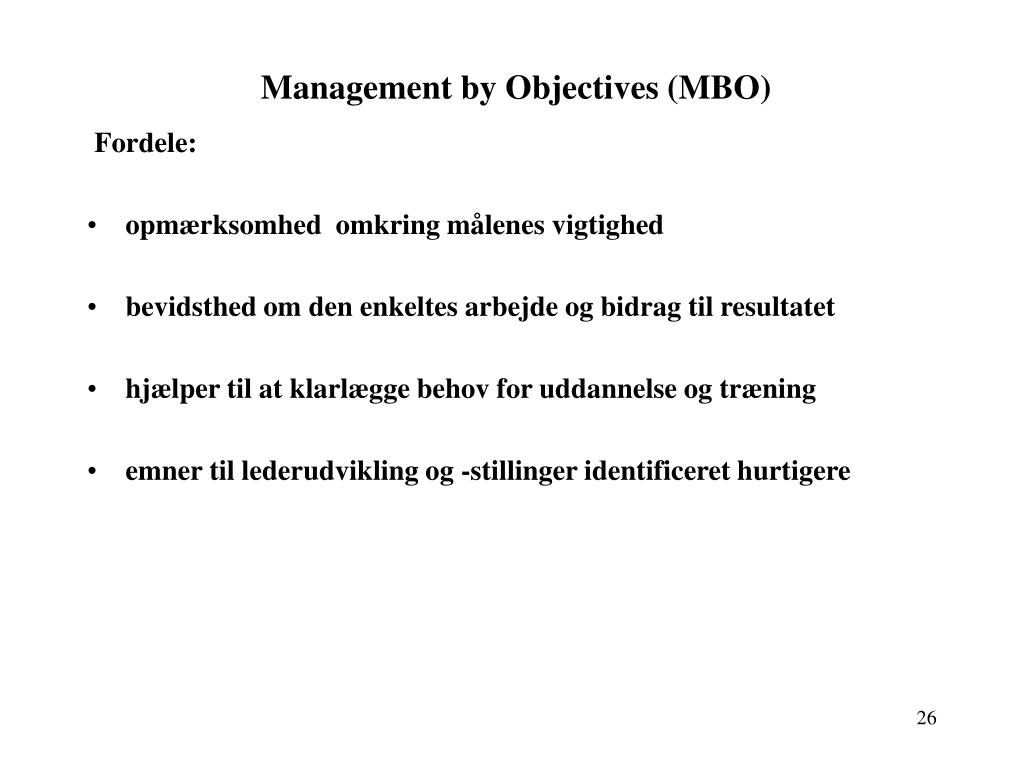 Management by Objectives (MBO)

Fordele:

• opmærksomhed omkring målenes vigtighed

• bevidsthed om den enkeltes arbejde og bidrag til resultatet

• hjælper til at klarlægge behov for uddannelse og træning

• emner til lederudvikling og -stillinger identificeret hurtigere

26